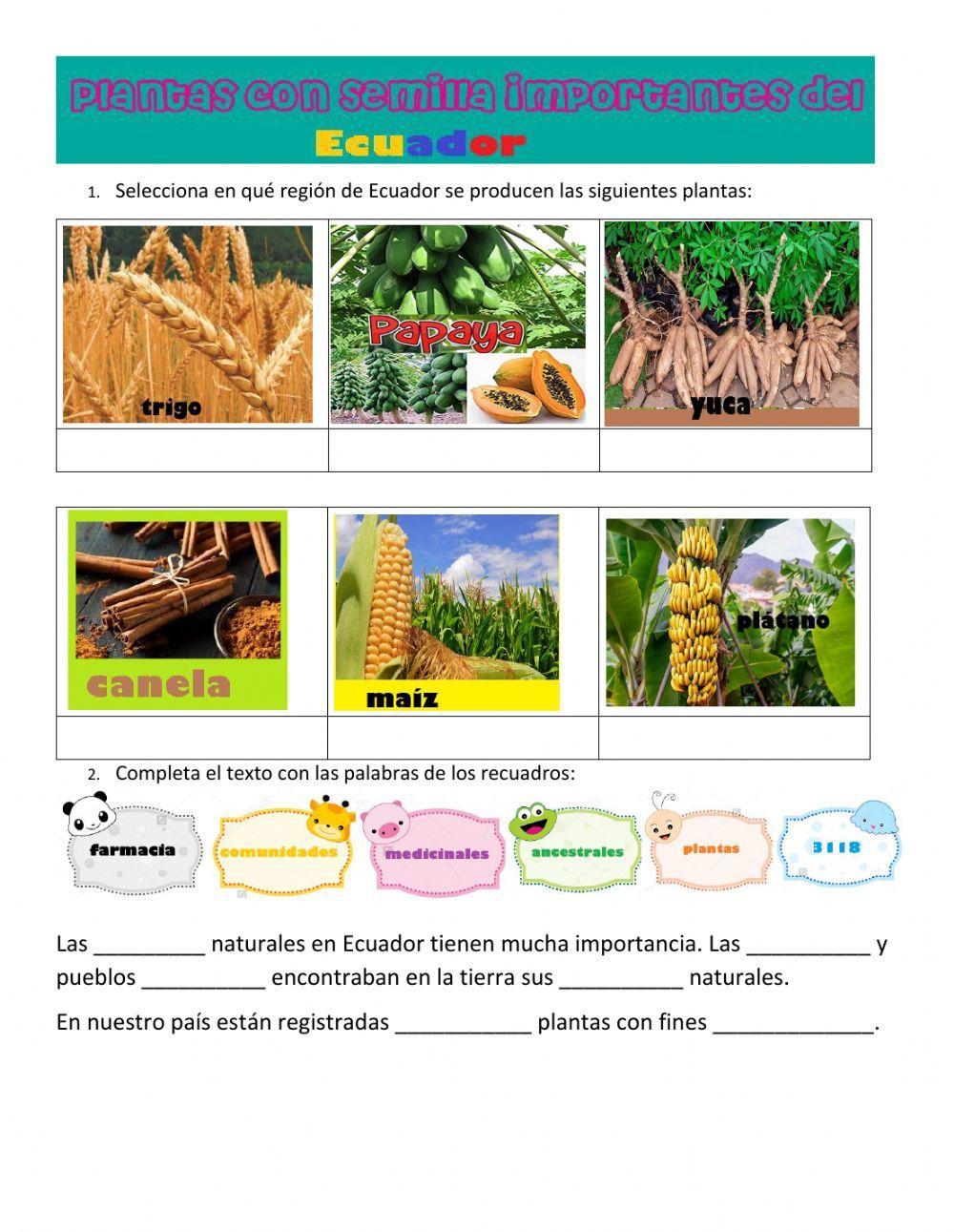 Plantas con semilla importantes del Ecuador

1. Selecciona en qué región de Ecuador se producen las siguientes plantas:

| trigo | Papaya | yuca |
|---|---|---|
| | | |

| canela | maíz | plátano |
|---|---|---|
| | | |

2. Completa el texto con las palabras de los recuadros:

farmacia comunidades medicinales ancestrales plantas 3118

Las _________ naturales en Ecuador tienen mucha importancia. Las __________ y pueblos __________ encontraban en la tierra sus __________ naturales.

En nuestro país están registradas ___________ plantas con fines _____________.